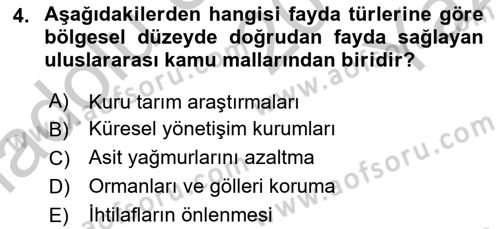 4. Aşağıdakilerden hangisi fayda türlerine göre bölgesel düzeyde doğrudan fayda sağlayan uluslararası kamu mallarından biridir?

A) Kuru tarım araştırmaları
B) Küresel yönetişim kurumları
C) Asit yağmurlarını azaltma
D) Ormanları ve gölleri koruma
E) İhtilafların önlenmesi

www.aofsoru.com